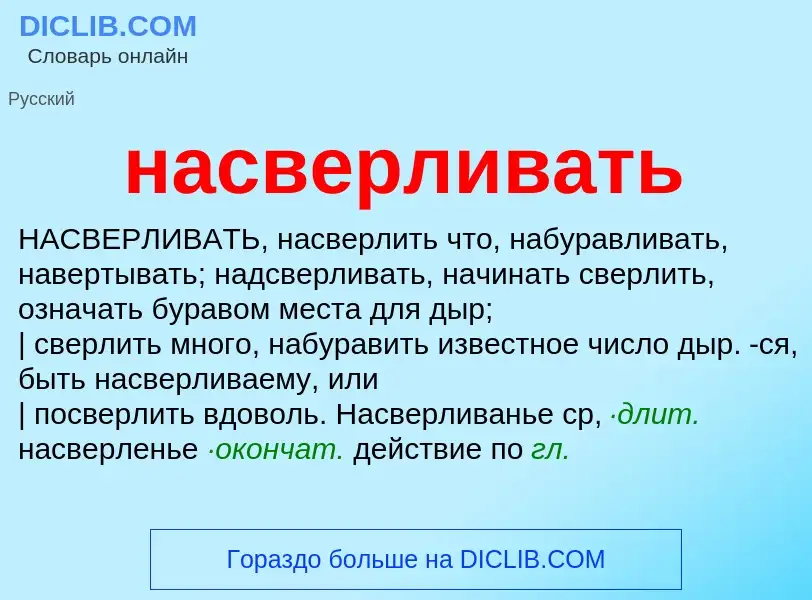 DICLIB.COM
Словарь онлайн

Русский

насверливать

НАСВЕРЛИВАТЬ, насверлить что, набуравливать, навертывать; надсверливать, начинать сверлить, означать буравом места для дыр;
| сверлить много, набуравить известное число дыр. -ся, быть насверливаему, или
| посверлить вдоволь. Насверливанье ср, ·длит. насверленье ·окончат. действие по гл.

Гораздо больше на DICLIB.COM